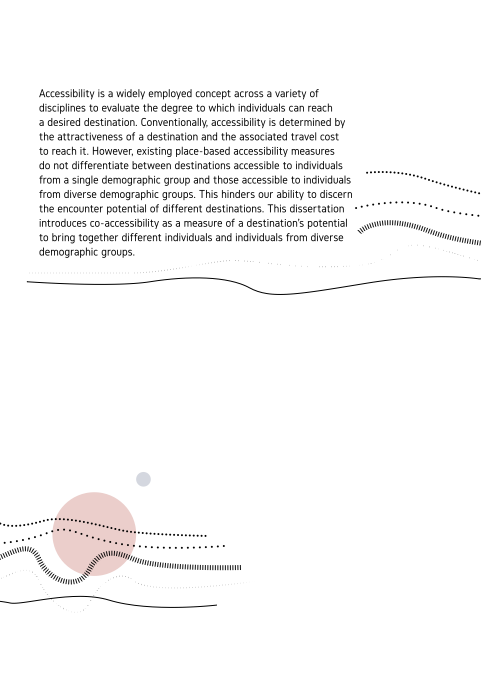 Accessibility is a widely employed concept across a variety of disciplines to evaluate the degree to which individuals can reach a desired destination. Conventionally, accessibility is determined by the attractiveness of a destination and the associated travel cost to reach it. However, existing place-based accessibility measures do not differentiate between destinations accessible to individuals from a single demographic group and those accessible to individuals from diverse demographic groups. This hinders our ability to discern the encounter potential of different destinations. This dissertation introduces co-accessibility as a measure of a destination's potential to bring together different individuals and individuals from diverse demographic groups.